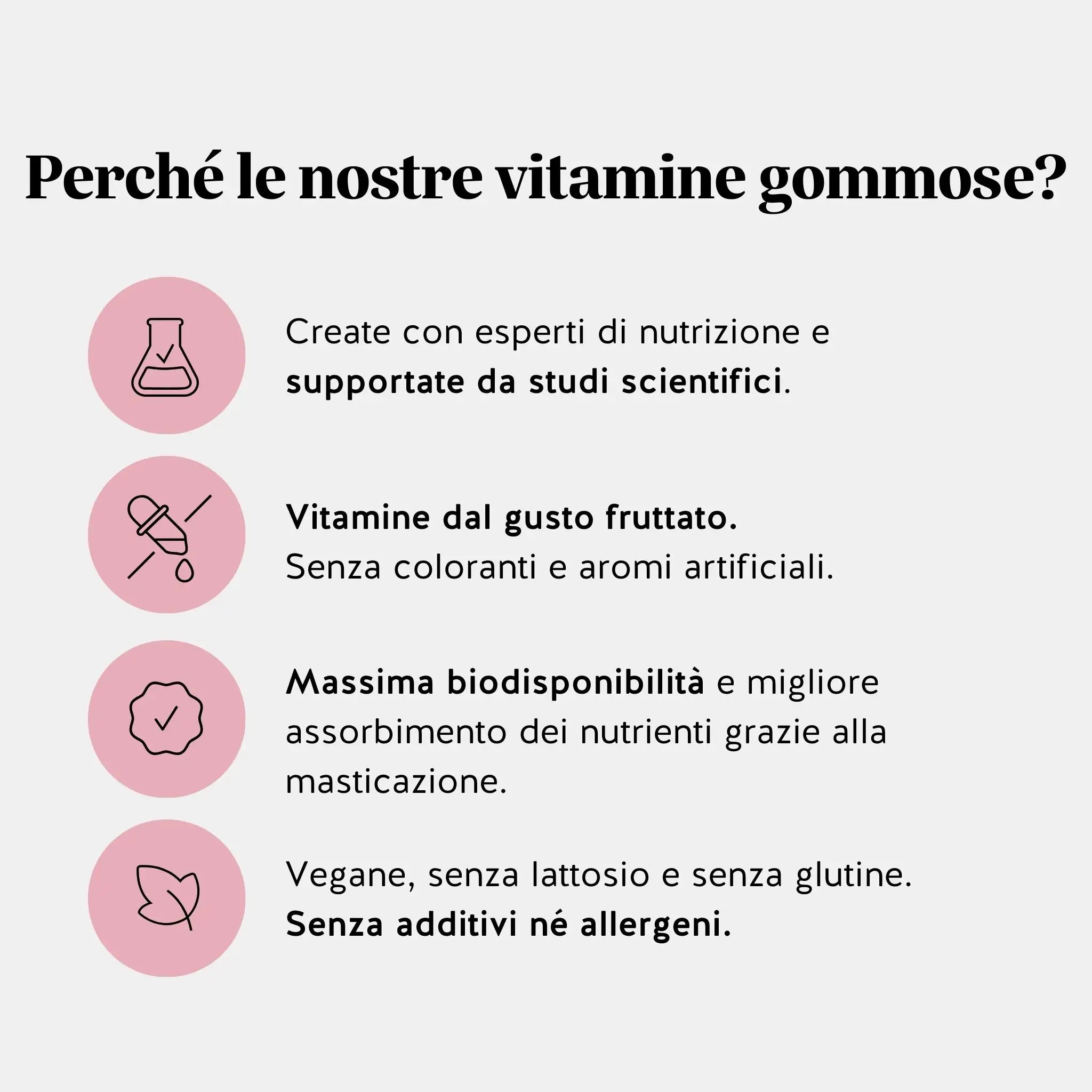 Perché le nostre vitamine gommose?

Create con esperti di nutrizione e supportate da studi scientifici.

Vitamine dal gusto fruttato.
Senza coloranti e aromi artificiali.

Massima biodisponibilità e migliore assorbimento dei nutrienti grazie alla masticazione.

Vegane, senza lattosio e senza glutine.
Senza additivi né allergeni.